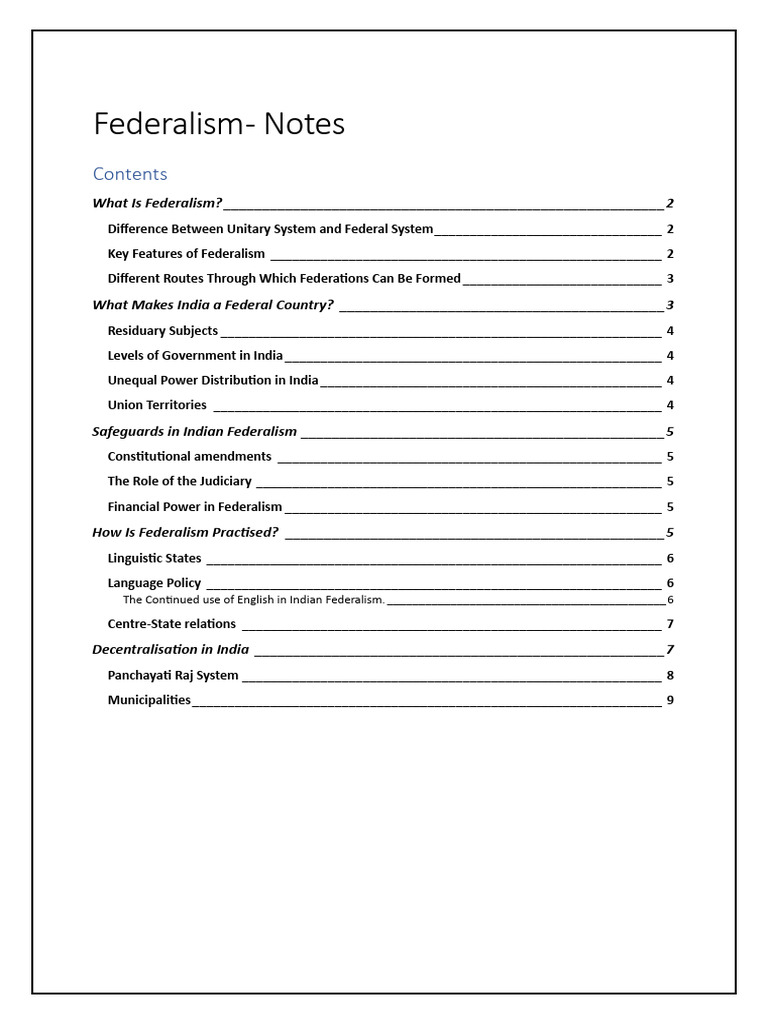 Federalism- Notes

Contents

What Is Federalism? 2

Difference Between Unitary System and Federal System 2

Key Features of Federalism 2

Different Routes Through Which Federations Can Be Formed 3

What Makes India a Federal Country? 3

Residuary Subjects 4

Levels of Government in India 4

Unequal Power Distribution in India 4

Union Territories 4

Safeguards in Indian Federalism 5

Constitutional amendments 5

The Role of the Judiciary 5

Financial Power in Federalism 5

How Is Federalism Practised? 5

Linguistic States 6

Language Policy 6

The Continued use of English in Indian Federalism. 6

Centre-State relations 7

Decentralisation in India 7

Panchayati Raj System 8

Municipalities 9